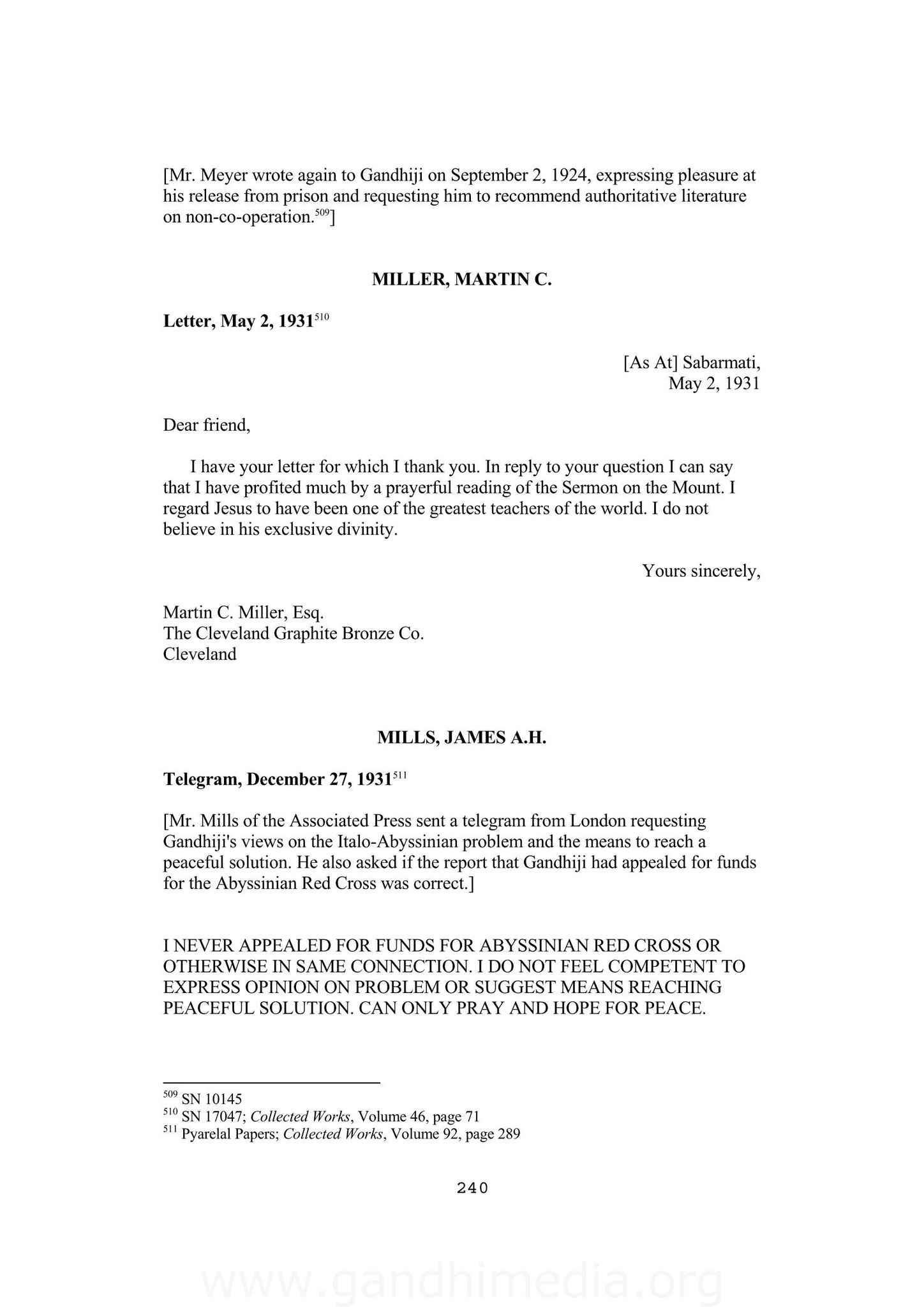 [Mr. Meyer wrote again to Gandhiji on September 2, 1924, expressing pleasure at his release from prison and requesting him to recommend authoritative literature on non-co-operation.$^{509}$]

MILLER, MARTIN C.

Letter, May 2, 1931$^{510}$

[As At] Sabarmati,
May 2, 1931

Dear friend,

I have your letter for which I thank you. In reply to your question I can say that I have profited much by a prayerful reading of the Sermon on the Mount. I regard Jesus to have been one of the greatest teachers of the world. I do not believe in his exclusive divinity.

Yours sincerely,

Martin C. Miller, Esq.
The Cleveland Graphite Bronze Co.
Cleveland

MILLS, JAMES A.H.

Telegram, December 27, 1931$^{511}$

[Mr. Mills of the Associated Press sent a telegram from London requesting Gandhiji's views on the Italo-Abyssinian problem and the means to reach a peaceful solution. He also asked if the report that Gandhiji had appealed for funds for the Abyssinian Red Cross was correct.]

I NEVER APPEALED FOR FUNDS FOR ABYSSINIAN RED CROSS OR OTHERWISE IN SAME CONNECTION. I DO NOT FEEL COMPETENT TO EXPRESS OPINION ON PROBLEM OR SUGGEST MEANS REACHING PEACEFUL SOLUTION. CAN ONLY PRAY AND HOPE FOR PEACE.

$^{509}$ SN 10145
$^{510}$ SN 17047; Collected Works, Volume 46, page 71
$^{511}$ Pyarelal Papers; Collected Works, Volume 92, page 289

240

www.gandhimedia.org